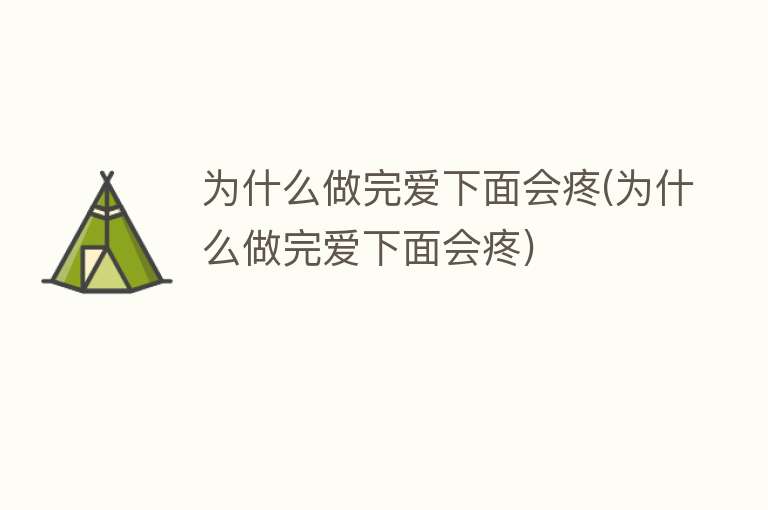 为什么做完爱下面会疼(为什么做完爱下面会疼)